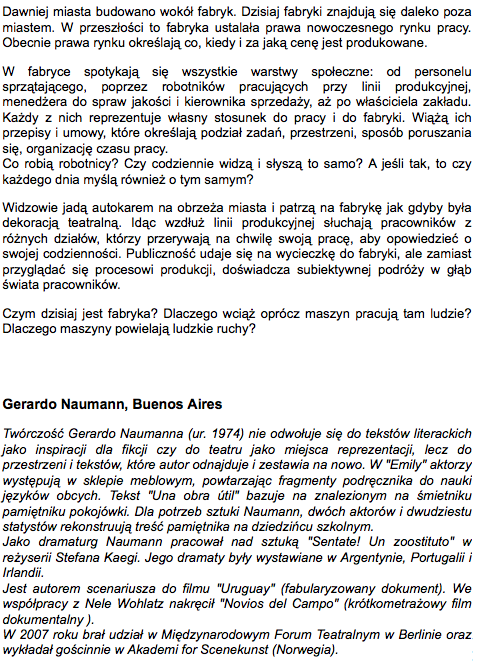 Dawniej miasta budowano wokół fabryk. Dzisiaj fabryki znajdują się daleko poza miastem. W przeszłości to fabryka ustalała prawa nowoczesnego rynku pracy. Obecnie prawa rynku określają co, kiedy i za jaką cenę jest produkowane.

W fabryce spotykają się wszystkie warstwy społeczne: od personelu sprzątającego, poprzez robotników pracujących przy linii produkcyjnej, menedżera do spraw jakości i kierownika sprzedaży, aż po właściciela zakładu. Każdy z nich reprezentuje własny stosunek do pracy i do fabryki. Wiążą ich przepisy i umowy, które określają podział zadań, przestrzeni, sposób poruszania się, organizację czasu pracy.
Co robią robotnicy? Czy codziennie widzą i słyszą to samo? A jeśli tak, to czy każdego dnia myślą również o tym samym?

Widzowie jadą autokarem na obrzeża miasta i patrzą na fabrykę jak gdyby była dekoracją teatralną. Idąc wzdłuż linii produkcyjnej słuchają pracowników z różnych działów, którzy przerywają na chwilę swoją pracę, aby opowiedzieć o swojej codzienności. Publiczność udaje się na wycieczkę do fabryki, ale zamiast przyglądać się procesowi produkcji, doświadcza subiektywnej podróży w głąb świata pracowników.

Czym dzisiaj jest fabryka? Dlaczego wciąż oprócz maszyn pracują tam ludzie? Dlaczego maszyny powielają ludzkie ruchy?

Gerardo Naumann, Buenos Aires

Twórczość Gerardo Naumanna (ur. 1974) nie odwołuje się do tekstów literackich jako inspiracji dla fikcji czy do teatru jako miejsca reprezentacji, lecz do przestrzeni i tekstów, które autor odnajduje i zestawia na nowo. W "Emily" aktorzy występują w sklepie meblowym, powtarzając fragmenty podręcznika do nauki języków obcych. Tekst "Una obra útil" bazuje na znalezionym na śmietniku pamiętniku pokojówki. Dla potrzeb sztuki Naumann, dwóch aktorów i dwudziestu statystów rekonstruują treść pamiętnika na dziedzińcu szkolnym.
Jako dramaturg Naumann pracował nad sztuką "Sentate! Un zoostituto" w reżyserii Stefana Kaegi. Jego dramaty były wystawiane w Argentynie, Portugalii i Irlandii.
Jest autorem scenariusza do filmu "Uruguay" (fabularyzowany dokument). We współpracy z Nele Wohlatz nakręcił "Novios del Campo" (krótkometrażowy film dokumentalny ).
W 2007 roku brał udział w Międzynarodowym Forum Teatralnym w Berlinie oraz wykładał gościnnie w Akademi for Scenekunst (Norwegia).